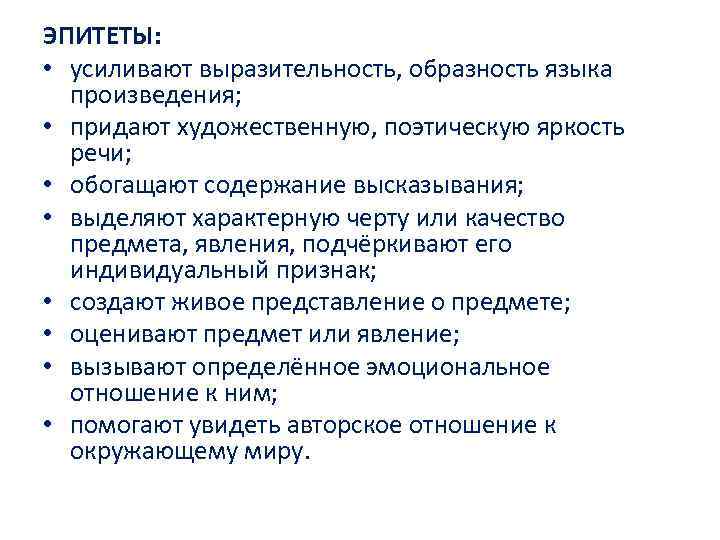 ЭПИТЕТЫ:
• усиливают выразительность, образность языка произведения;
• придают художественную, поэтическую яркость речи;
• обогащают содержание высказывания;
• выделяют характерную черту или качество предмета, явления, подчёркивают его индивидуальный признак;
• создают живое представление о предмете;
• оценивают предмет или явление;
• вызывают определённое эмоциональное отношение к ним;
• помогают увидеть авторское отношение к окружающему миру.